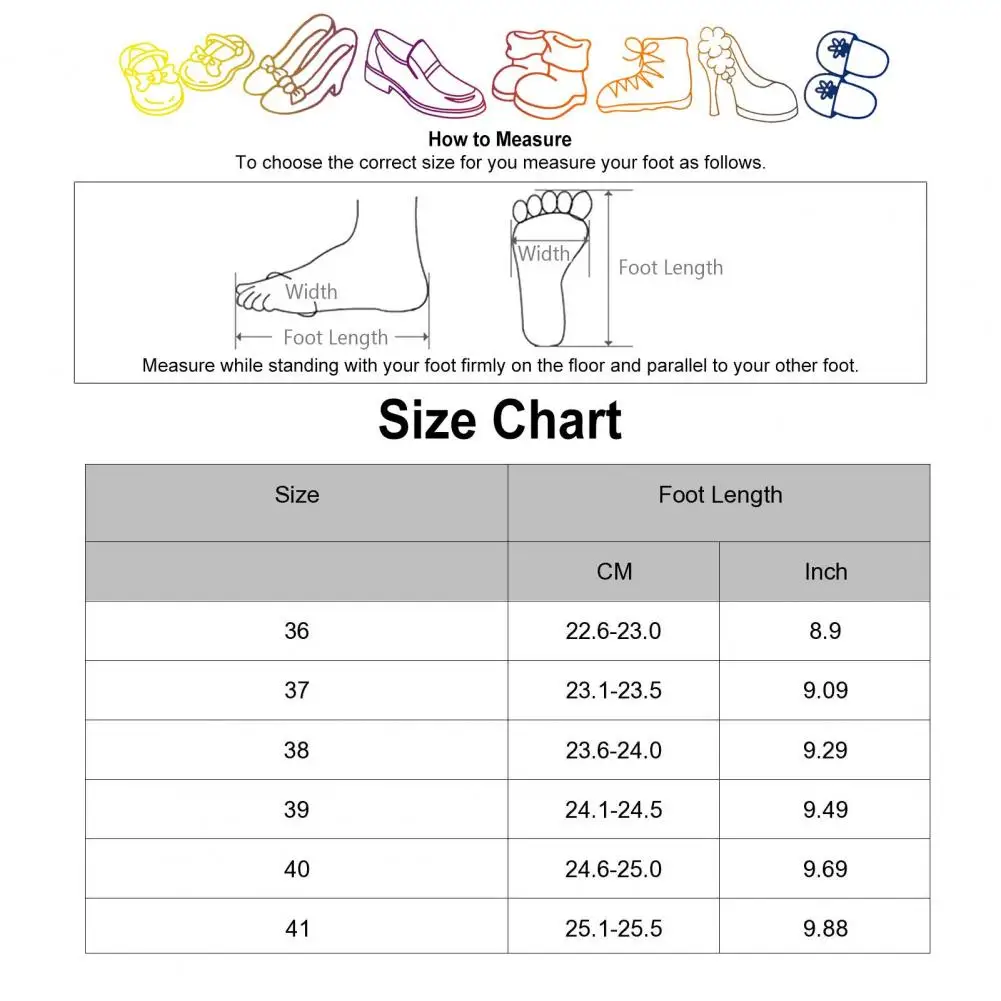 How to Measure
To choose the correct size for you measure your foot as follows.

Width
Foot Length
Width
Foot Length

Measure while standing with your foot firmly on the floor and parallel to your other foot.

Size Chart

| Size | Foot Length | |
|---|---|---|
| | CM | Inch |
| 36 | 22.6-23.0 | 8.9 |
| 37 | 23.1-23.5 | 9.09 |
| 38 | 23.6-24.0 | 9.29 |
| 39 | 24.1-24.5 | 9.49 |
| 40 | 24.6-25.0 | 9.69 |
| 41 | 25.1-25.5 | 9.88 |